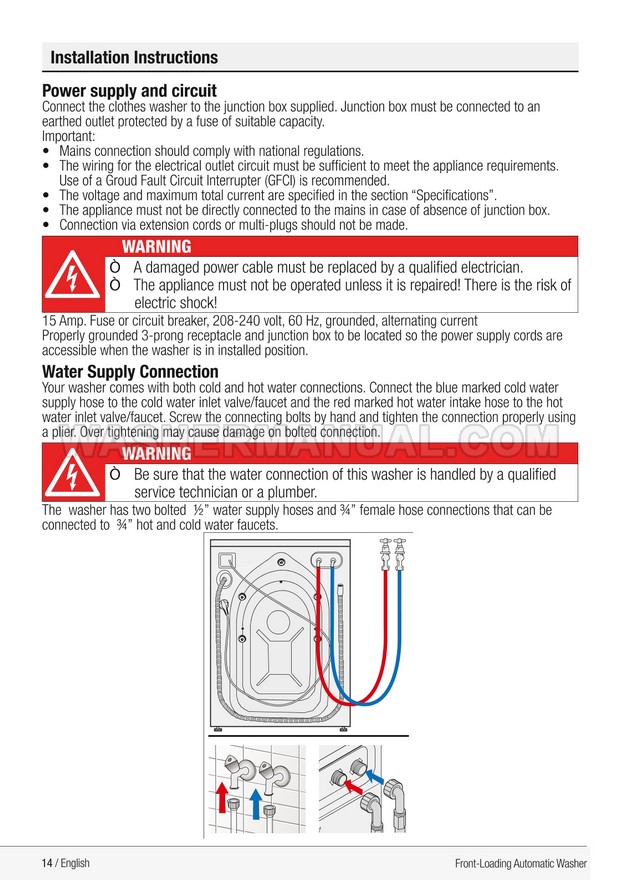 Installation Instructions

Power supply and circuit
Connect the clothes washer to the junction box supplied. Junction box must be connected to an earthed outlet protected by a fuse of suitable capacity.
Important:
• Mains connection should comply with national regulations.
• The wiring for the electrical outlet circuit must be sufficient to meet the appliance requirements. Use of a Groud Fault Circuit Interrupter (GFCI) is recommended.
• The voltage and maximum total current are specified in the section "Specifications".
• The appliance must not be directly connected to the mains in case of absence of junction box.
• Connection via extension cords or multi-plugs should not be made.

WARNING
Ò A damaged power cable must be replaced by a qualified electrician.
Ò The appliance must not be operated unless it is repaired! There is the risk of electric shock!

15 Amp. Fuse or circuit breaker, 208-240 volt, 60 Hz, grounded, alternating current
Properly grounded 3-prong receptacle and junction box to be located so the power supply cords are accessible when the washer is in installed position.

Water Supply Connection
Your washer comes with both cold and hot water connections. Connect the blue marked cold water supply hose to the cold water inlet valve/faucet and the red marked hot water intake hose to the hot water inlet valve/faucet. Screw the connecting bolts by hand and tighten the connection properly using a plier. Over tightening may cause damage on bolted connection.

WASHERMANUAL.COM

WARNING
Ò Be sure that the water connection of this washer is handled by a qualified service technician or a plumber.

The washer has two bolted ½" water supply hoses and ¾" female hose connections that can be connected to ¾" hot and cold water faucets.

14 / English
Front-Loading Automatic Washer